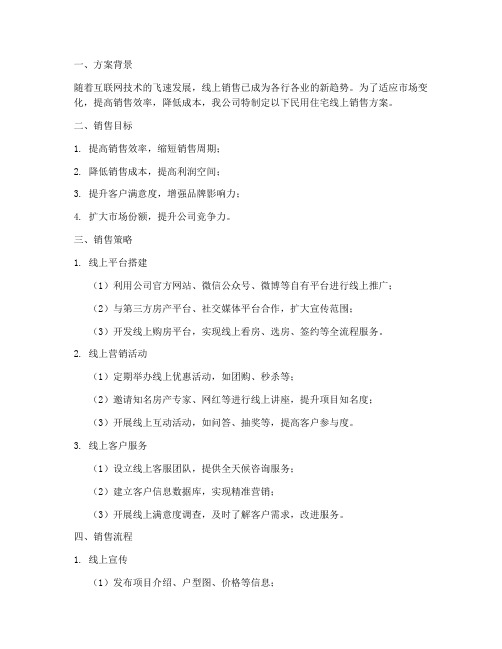 一、方案背景

随着互联网技术的飞速发展，线上销售已成为各行各业的新趋势。为了适应市场变化，提高销售效率，降低成本，我公司特制定以下民用住宅线上销售方案。

二、销售目标

1. 提高销售效率，缩短销售周期；

2. 降低销售成本，提高利润空间；

3. 提升客户满意度，增强品牌影响力；

4. 扩大市场份额，提升公司竞争力。

三、销售策略

1. 线上平台搭建

（1）利用公司官方网站、微信公众号、微博等自有平台进行线上推广；

（2）与第三方房产平台、社交媒体平台合作，扩大宣传范围；

（3）开发线上购房平台，实现线上看房、选房、签约等全流程服务。

2. 线上营销活动

（1）定期举办线上优惠活动，如团购、秒杀等；

（2）邀请知名房产专家、网红等进行线上讲座，提升项目知名度；

（3）开展线上互动活动，如问答、抽奖等，提高客户参与度。

3. 线上客户服务

（1）设立线上客服团队，提供全天候咨询服务；

（2）建立客户信息数据库，实现精准营销；

（3）开展线上满意度调查，及时了解客户需求，改进服务。

四、销售流程

1. 线上宣传

（1）发布项目介绍、户型图、价格等信息；